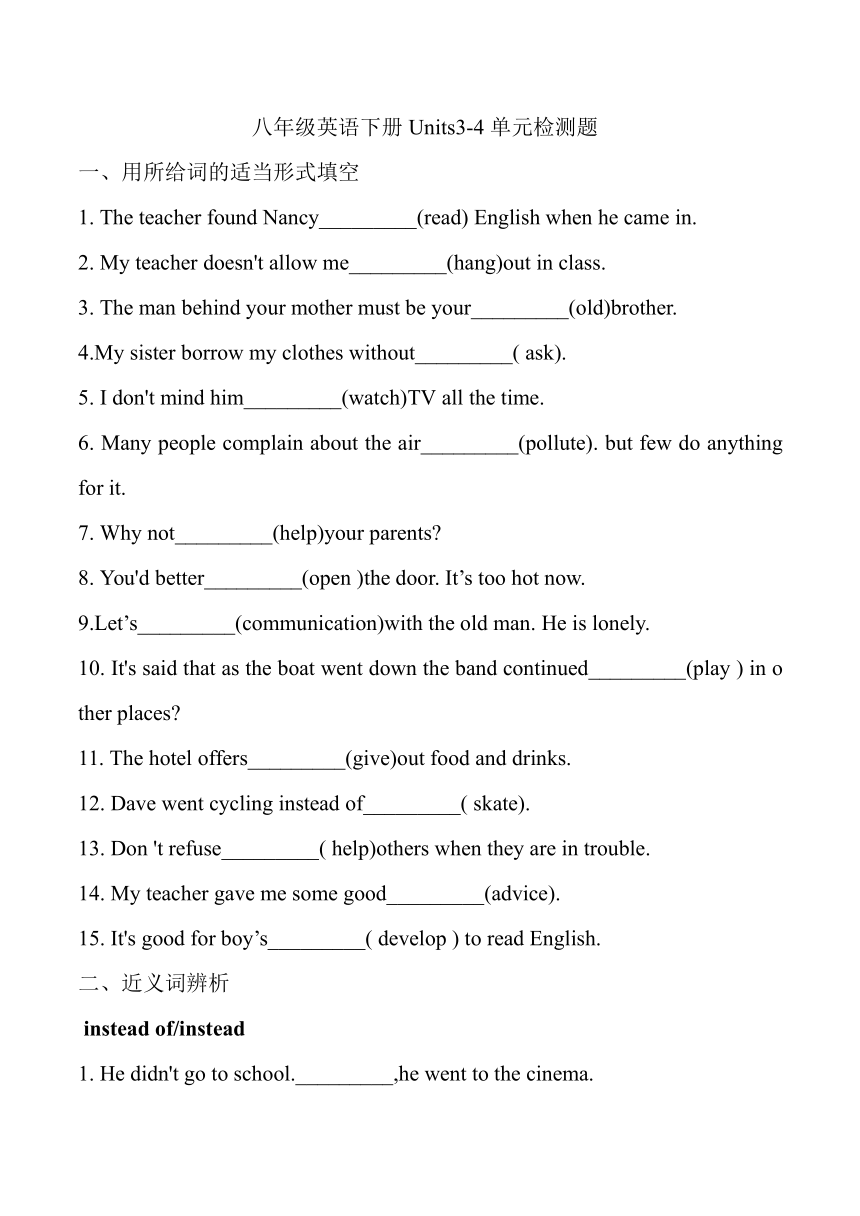 八年级英语下册 Units3-4 单元检测题

一、用所给词的适当形式填空

1. The teacher found Nancy_________(read) English when he came in.

2. My teacher doesn't allow me_________(hang)out in class.

3. The man behind your mother must be your_________(old)brother.

4.My sister borrow my clothes without_________( ask).

5. I don't mind him_________(watch)TV all the time.

6. Many people complain about the air_________(pollute). but few do anything for it.

7. Why not_________(help)your parents?

8. You'd better_________(open )the door. It’s too hot now.

9.Let’s_________(communication)with the old man. He is lonely.

10. It's said that as the boat went down the band continued_________(play ) in other places?

11. The hotel offers_________(give)out food and drinks.

12. Dave went cycling instead of_________( skate).

13. Don 't refuse_________( help)others when they are in trouble.

14. My teacher gave me some good_________(advice).

15. It's good for boy’s_________( develop ) to read English.

二、近义词辨析

instead of/instead

1. He didn't go to school._________,he went to the cinema.